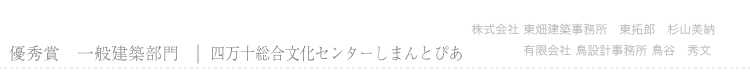 優秀賞　一般建築部門　｜ 四万十総合文化センターしまんとぴあ

株式会社 東畑建築事務所　東拓郎　杉山美納
有限会社 鳥設計事務所 鳥谷　秀文